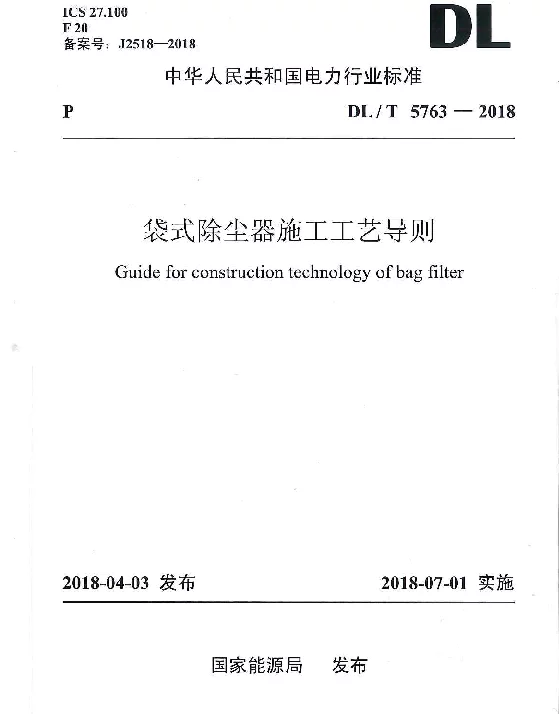 ICS 27.100
F 20
备案号：J2518—2018

DL

中华人民共和国电力行业标准

P　　DL / T 5763 — 2018

袋式除尘器施工工艺导则

Guide for construction technology of bag filter

2018-04-03 发布　　2018-07-01 实施

国家能源局　发布